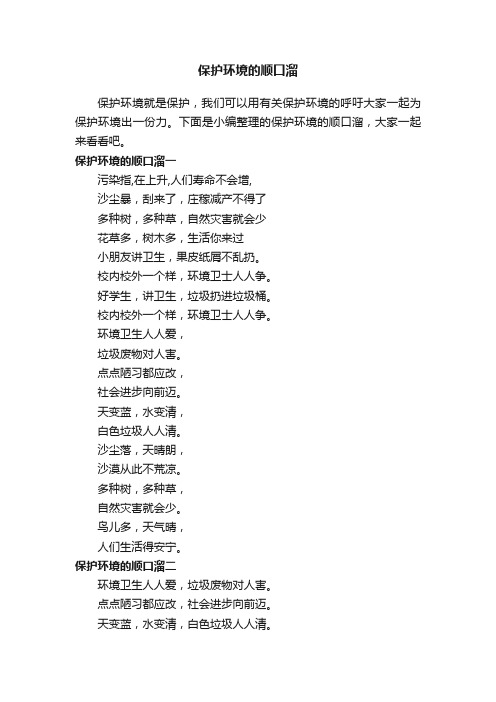 保护环境的顺口溜

保护环境就是保护，我们可以用有关保护环境的呼吁大家一起为保护环境出一份力。下面是小编整理的保护环境的顺口溜，大家一起来看看吧。

保护环境的顺口溜一

污染指,在上升,人们寿命不会增,

沙尘暴，刮来了，庄稼减产不得了

多种树，多种草，自然灾害就会少

花草多，树木多，生活你来过

小朋友讲卫生，果皮纸屑不乱扔。

校内校外一个样，环境卫士人人争。

好学生，讲卫生，垃圾扔进垃圾桶。

校内校外一个样，环境卫士人人争。

环境卫生人人爱，

垃圾废物对人害。

点点陋习都应改，

社会进步向前迈。

天变蓝，水变清，

白色垃圾人人清。

沙尘落，天晴朗，

沙漠从此不荒凉。

多种树，多种草，

自然灾害就会少。

鸟儿多，天气晴，

人们生活得安宁。

保护环境的顺口溜二

环境卫生人人爱，垃圾废物对人害。

点点陋习都应改，社会进步向前迈。

天变蓝，水变清，白色垃圾人人清。